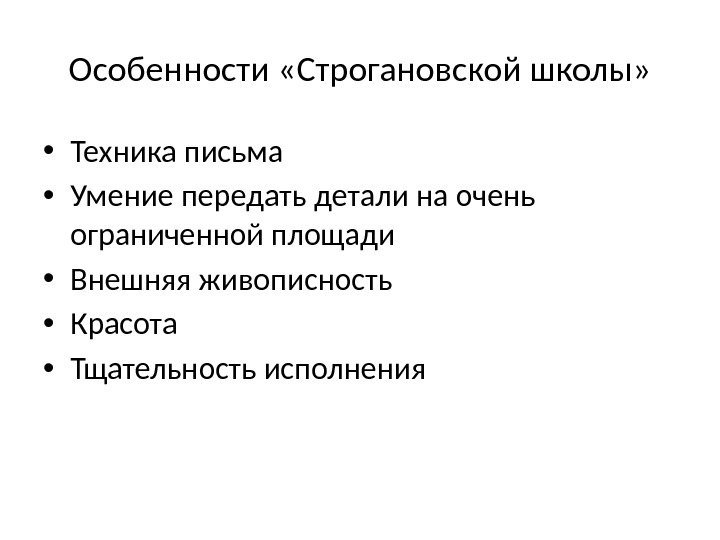 Особенности «Строгановской школы»

• Техника письма
• Умение передать детали на очень ограниченной площади
• Внешняя живописность
• Красота
• Тщательность исполнения